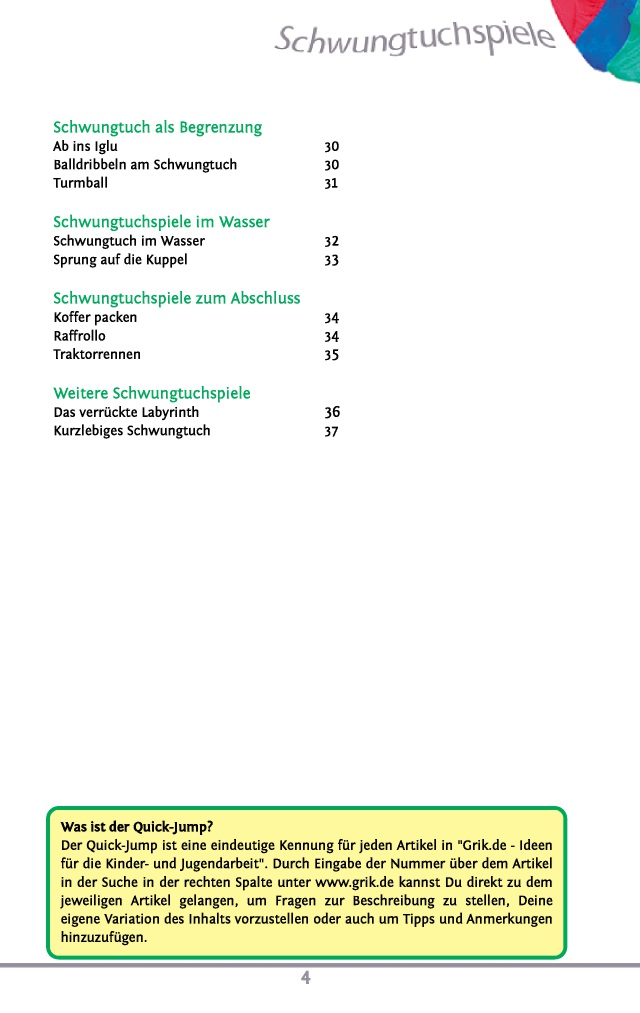 Schwungtuchspiele

Schwungtuch als Begrenzung

| | |
|---|---|
| Ab ins Iglu | 30 |
| Balldribbeln am Schwungtuch | 30 |
| Turmball | 31 |

Schwungtuchspiele im Wasser

| | |
|---|---|
| Schwungtuch im Wasser | 32 |
| Sprung auf die Kuppel | 33 |

Schwungtuchspiele zum Abschluss

| | |
|---|---|
| Koffer packen | 34 |
| Raffrollo | 34 |
| Traktorrennen | 35 |

Weitere Schwungtuchspiele

| | |
|---|---|
| Das verrückte Labyrinth | 36 |
| Kurzlebiges Schwungtuch | 37 |

Was ist der Quick-Jump?
Der Quick-Jump ist eine eindeutige Kennung für jeden Artikel in "Grik.de - Ideen für die Kinder- und Jugendarbeit". Durch Eingabe der Nummer über dem Artikel in der Suche in der rechten Spalte unter www.grik.de kannst Du direkt zu dem jeweiligen Artikel gelangen, um Fragen zur Beschreibung zu stellen, Deine eigene Variation des Inhalts vorzustellen oder auch um Tipps und Anmerkungen hinzuzufügen.

4